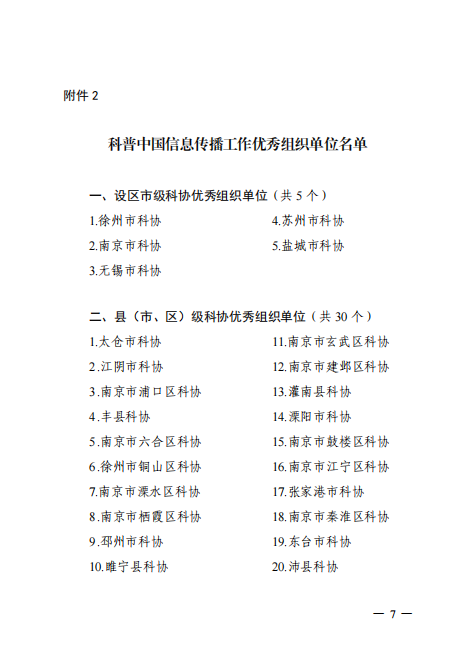 附件 2

科普中国信息传播工作优秀组织单位名单

一、设区市级科协优秀组织单位（共 5 个）

1.徐州市科协
2.南京市科协
3.无锡市科协

4.苏州市科协
5.盐城市科协

二、县（市、区）级科协优秀组织单位（共 30 个）

1.太仓市科协
2.江阴市科协
3.南京市浦口区科协
4.丰县科协
5.南京市六合区科协
6.徐州市铜山区科协
7.南京市溧水区科协
8.南京市栖霞区科协
9.邳州市科协
10.睢宁县科协

11.南京市玄武区科协
12.南京市建邺区科协
13.灌南县科协
14.溧阳市科协
15.南京市鼓楼区科协
16.南京市江宁区科协
17.张家港市科协
18.南京市秦淮区科协
19.东台市科协
20.沛县科协

— 7 —